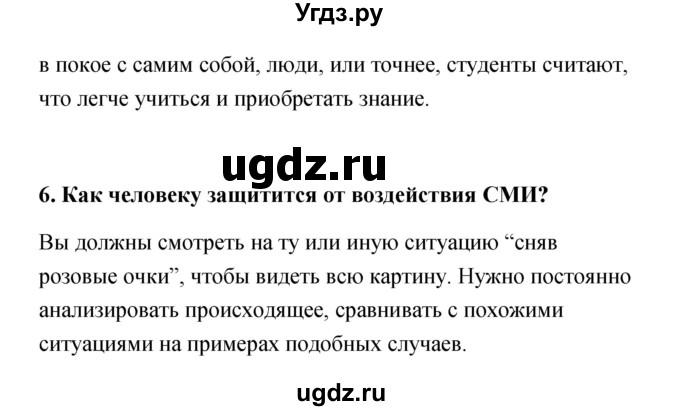 Угдз.ру

в покое с самим собой, люди, или точнее, студенты считают, что легче учиться и приобретать знание.

ugdz.ru

6. Как человеку защитится от воздействия СМИ?

Вы должны смотреть на ту или иную ситуацию “сняв розовые очки”, чтобы видеть всю картину. Нужно постоянно анализировать происходящее, сравнивать с похожими ситуациями на примерах подобных случаев.

ugdz.ru